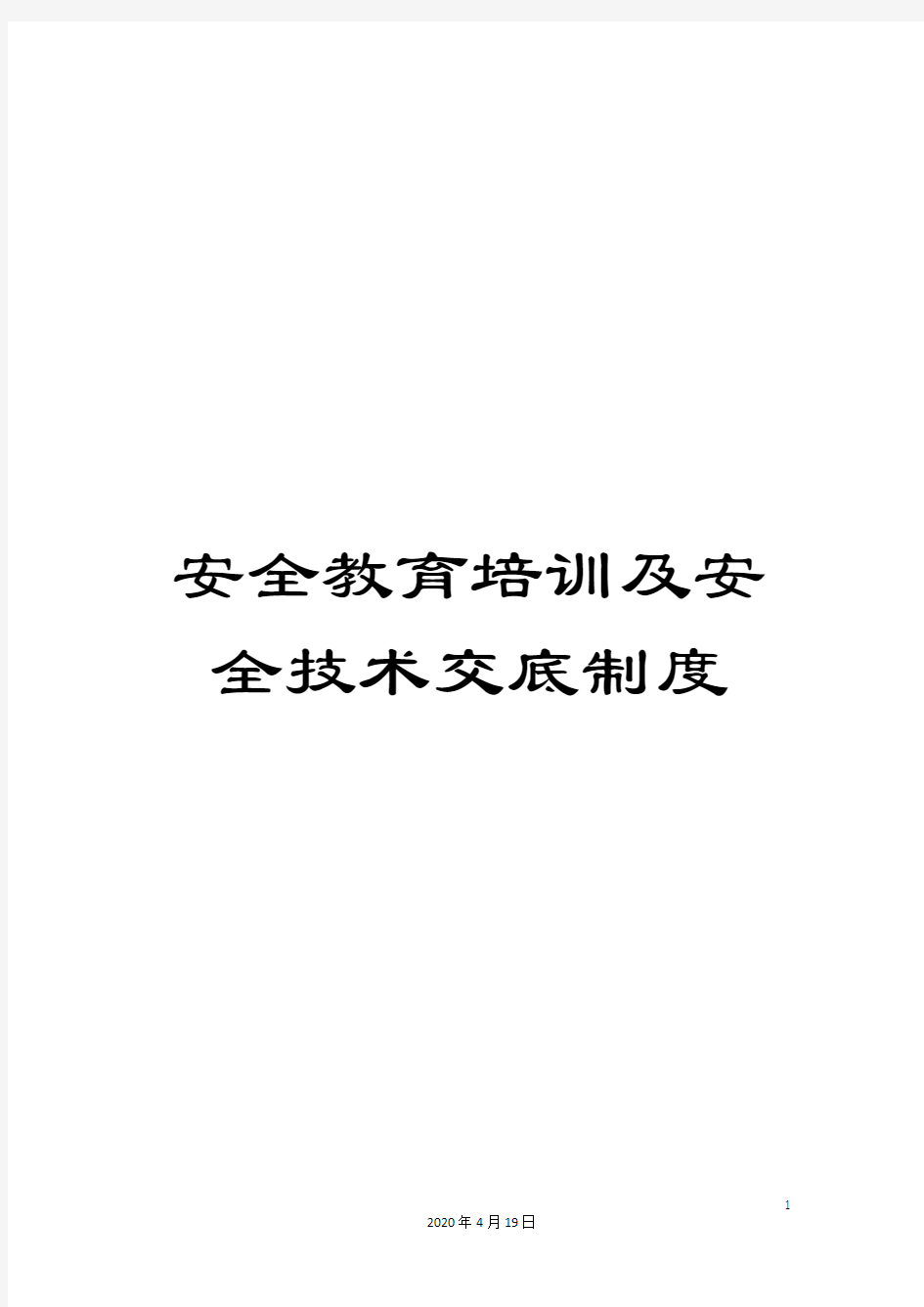 安全教育培训及安全技术交底制度

1

2020年4月19日